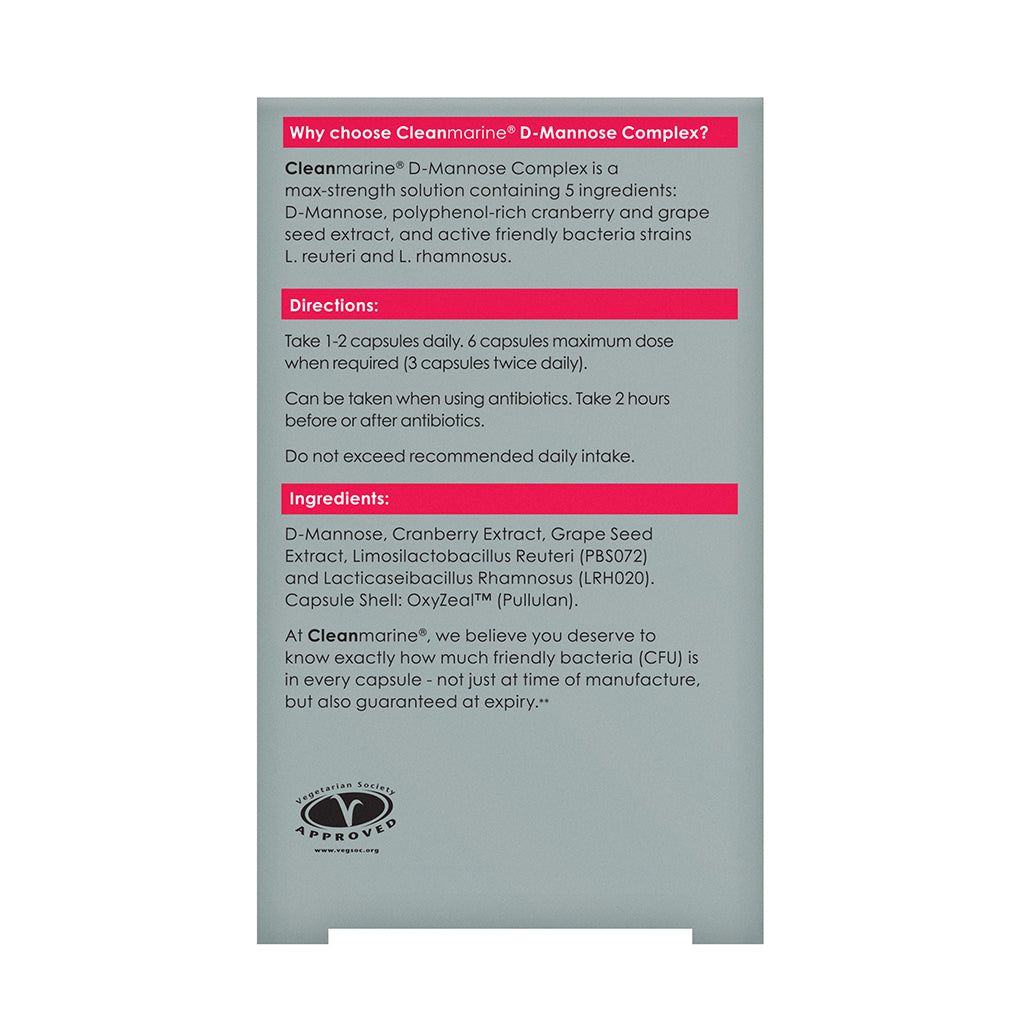 Why choose Cleanmarine® D-Mannose Complex?

Cleanmarine® D-Mannose Complex is a max-strength solution containing 5 ingredients: D-Mannose, polyphenol-rich cranberry and grape seed extract, and active friendly bacteria strains L. reuteri and L. rhamnosus.

Directions:

Take 1-2 capsules daily. 6 capsules maximum dose when required (3 capsules twice daily).

Can be taken when using antibiotics. Take 2 hours before or after antibiotics.

Do not exceed recommended daily intake.

Ingredients:

D-Mannose, Cranberry Extract, Grape Seed Extract, Limosilactobacillus Reuteri (PBS072) and Lacticaseibacillus Rhamnosus (LRH020). Capsule Shell: OxyZeal™ (Pullulan).

At Cleanmarine®, we believe you deserve to know exactly how much friendly bacteria (CFU) is in every capsule - not just at time of manufacture, but also guaranteed at expiry.**

Vegetarian Society
APPROVED
www.vegsoc.org